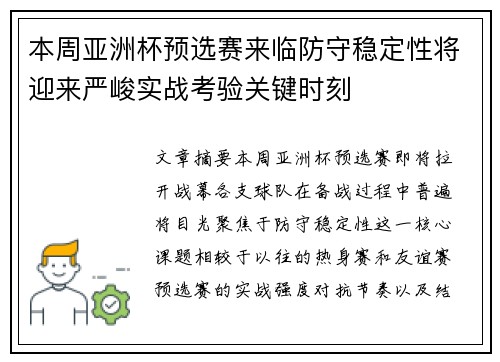 本周亚洲杯预选赛来临防守稳定性将迎来严峻实战考验关键时刻

文章摘要本周亚洲杯预选赛即将拉开战幕各支球队在备战过程中普遍将目光聚焦于防守稳定性这一核心课题相较于以往的热身赛和友谊赛预选赛的实战强度对抗节奏以及结